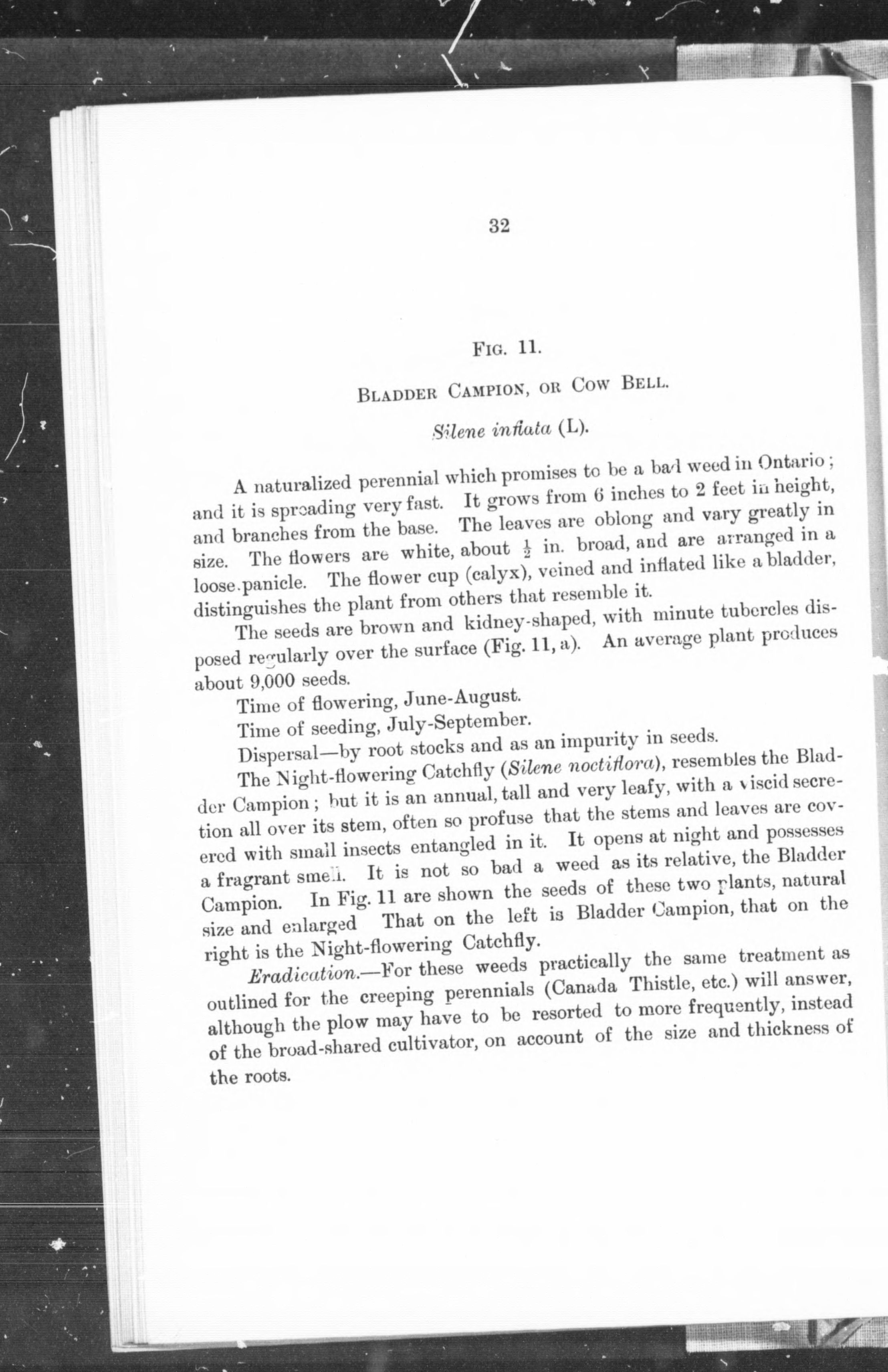 32

FIG. 11.

BLADDER CAMPION, OR COW BELL.

Silene inflata (L).

A naturalized perennial which promises to be a bad weed in Ontario; and it is spreading very fast. It grows from 6 inches to 2 feet in height, and branches from the base. The leaves are oblong and vary greatly in size. The flowers are white, about $\frac{1}{2}$ in. broad, and are arranged in a loose panicle. The flower cup (calyx), veined and inflated like a bladder, distinguishes the plant from others that resemble it.

The seeds are brown and kidney-shaped, with minute tubercles disposed regularly over the surface (Fig. 11, a). An average plant produces about 9,000 seeds.

Time of flowering, June-August.

Time of seeding, July-September.

Dispersal—by root stocks and as an impurity in seeds.

The Night-flowering Catchfly (Silene noctiflora), resembles the Bladder Campion; but it is an annual, tall and very leafy, with a viscid secretion all over its stem, often so profuse that the stems and leaves are covered with small insects entangled in it. It opens at night and possesses a fragrant smell. It is not so bad a weed as its relative, the Bladder Campion. In Fig. 11 are shown the seeds of these two plants, natural size and enlarged That on the left is Bladder Campion, that on the right is the Night-flowering Catchfly.

Eradication.—For these weeds practically the same treatment as outlined for the creeping perennials (Canada Thistle, etc.) will answer, although the plow may have to be resorted to more frequently, instead of the broad-shared cultivator, on account of the size and thickness of the roots.